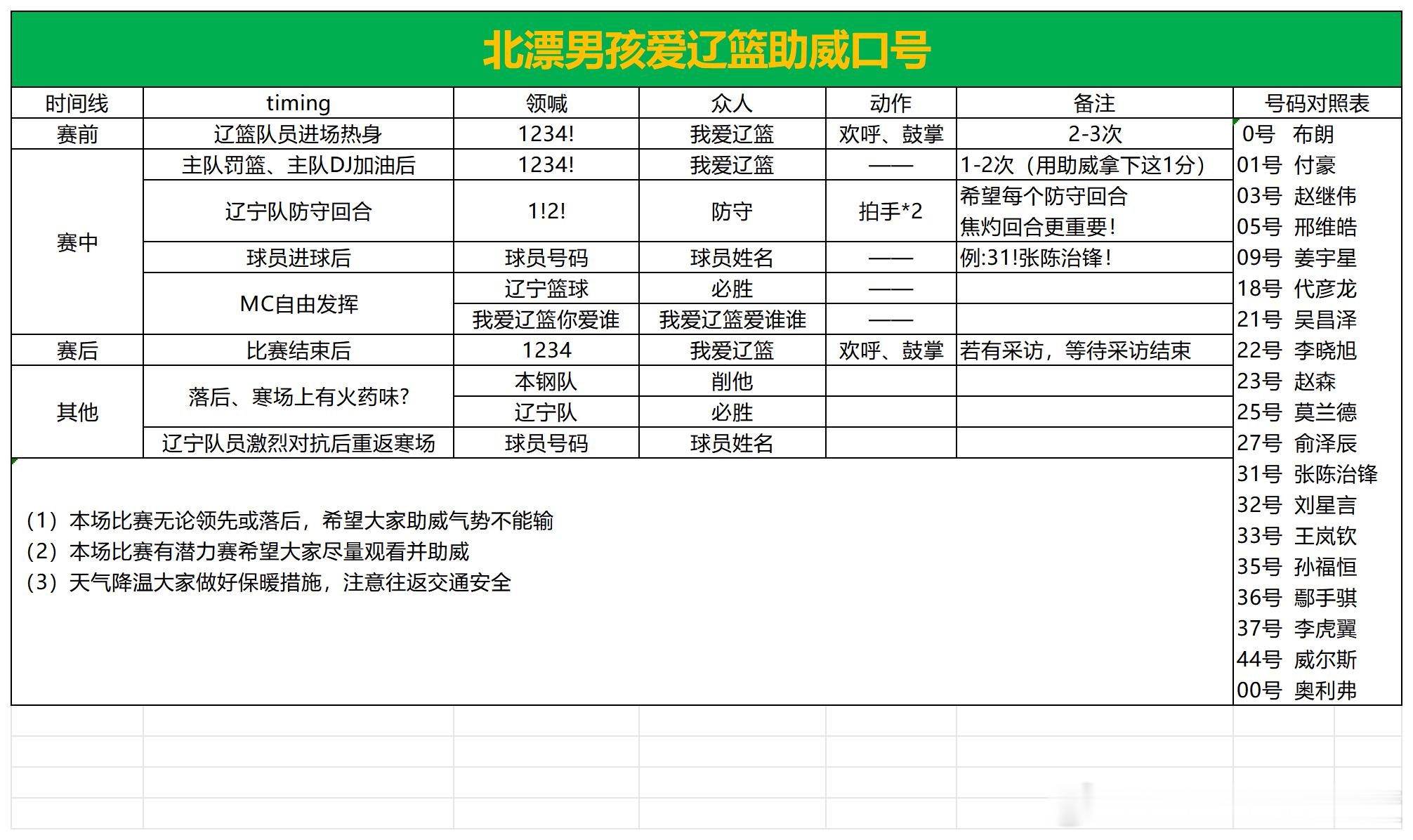 北漂男孩爱辽篮助威口号

| 时间线 | timing | 领喊 | 众人 | 动作 | 备注 |
|---|---|---|---|---|---|
| 赛前 | 辽篮队员进场热身 | 1234! | 我爱辽篮 | 欢呼、鼓掌 | 2-3次 |
| 赛中 | 主队罚篮、主队DJ加油后 | 1234! | 我爱辽篮 | —— | 1-2次（用助威拿下这1分） |
| | 辽宁队防守回合 | 1!2! | 防守 | 拍手*2 | 希望每个防守回合 焦灼回合更重要！ |
| | 球员进球后 | 球员号码 | 球员姓名 | —— | 例:31!张陈治锋！ |
| | MC自由发挥 | 辽宁篮球 | 必胜 | —— | |
| | | 我爱辽篮你爱谁 | 我爱辽篮爱谁谁 | —— | |
| 赛后 | 比赛结束后 | 1234 | 我爱辽篮 | 欢呼、鼓掌 | 若有采访，等待采访结束 |
| 其他 | 落后、赛场上有火药味? | 本钢队 | 削他 | | |
| | | 辽宁队 | 必胜 | | |
| | 辽宁队员激烈对抗后重返赛场 | 球员号码 | 球员姓名 | | |

（1）本场比赛无论领先或落后，希望大家助威气势不能输
（2）本场比赛有潜力赛希望大家尽量观看并助威
（3）天气降温大家做好保暖措施，注意往返交通安全

号码对照表
0号 布朗
01号 付豪
03号 赵继伟
05号 邢维皓
09号 姜宇星
18号 代彦龙
21号 吴昌泽
22号 李晓旭
23号 赵森
25号 莫兰德
27号 俞泽辰
31号 张陈治锋
32号 刘星言
33号 王岚钦
35号 孙福恒
36号 鄢手骐
37号 李虎翼
44号 威尔斯
00号 奥利弗